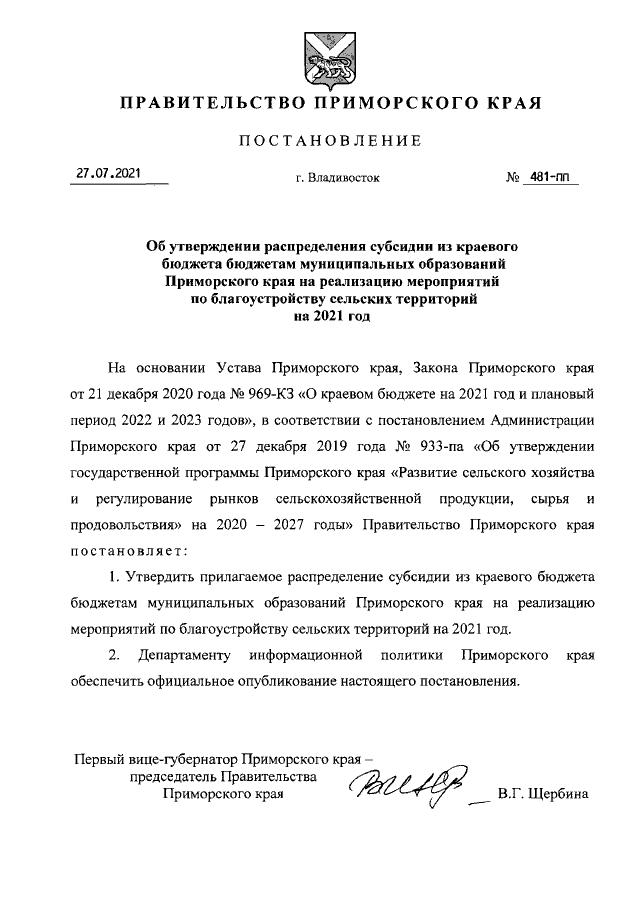 ПРАВИТЕЛЬСТВО ПРИМОРСКОГО КРАЯ

ПОСТАНОВЛЕНИЕ

27.07.2021 г. Владивосток № 481-пп

Об утверждении распределения субсидии из краевого бюджета бюджетам муниципальных образований Приморского края на реализацию мероприятий по благоустройству сельских территорий на 2021 год

На основании Устава Приморского края, Закона Приморского края от 21 декабря 2020 года № 969-КЗ «О краевом бюджете на 2021 год и плановый период 2022 и 2023 годов», в соответствии с постановлением Администрации Приморского края от 27 декабря 2019 года № 933-па «Об утверждении государственной программы Приморского края «Развитие сельского хозяйства и регулирование рынков сельскохозяйственной продукции, сырья и продовольствия» на 2020 – 2027 годы» Правительство Приморского края постановляет:

1. Утвердить прилагаемое распределение субсидии из краевого бюджета бюджетам муниципальных образований Приморского края на реализацию мероприятий по благоустройству сельских территорий на 2021 год.

2. Департаменту информационной политики Приморского края обеспечить официальное опубликование настоящего постановления.

Первый вице-губернатор Приморского края – председатель Правительства Приморского края В.Г. Щербина